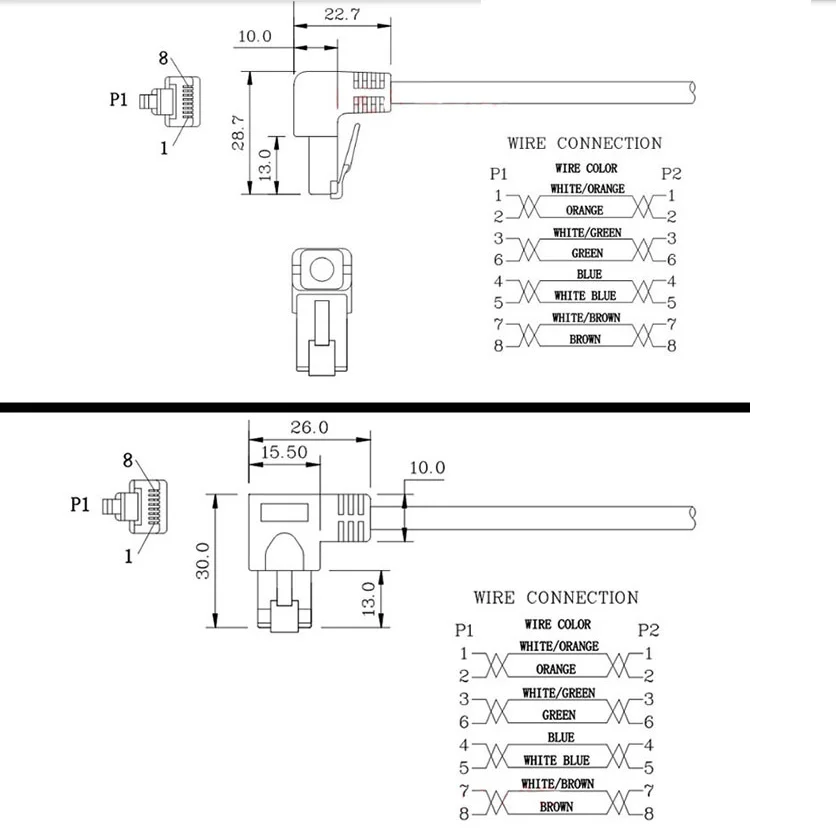 22.7
10.0
8
P1
1
28.7
13.0

WIRE CONNECTION
P1 WIRE COLOR P2
1 WHITE/ORANGE 1
2 ORANGE 2
3 WHITE/GREEN 3
6 GREEN 6
4 BLUE 4
5 WHITE BLUE 5
7 WHITE/BROWN 7
8 BROWN 8

26.0
15.50
10.0
8
P1
1
30.0
13.0

WIRE CONNECTION
P1 WIRE COLOR P2
1 WHITE/ORANGE 1
2 ORANGE 2
3 WHITE/GREEN 3
6 GREEN 6
4 BLUE 4
5 WHITE BLUE 5
7 WHITE/BROWN 7
8 BROWN 8